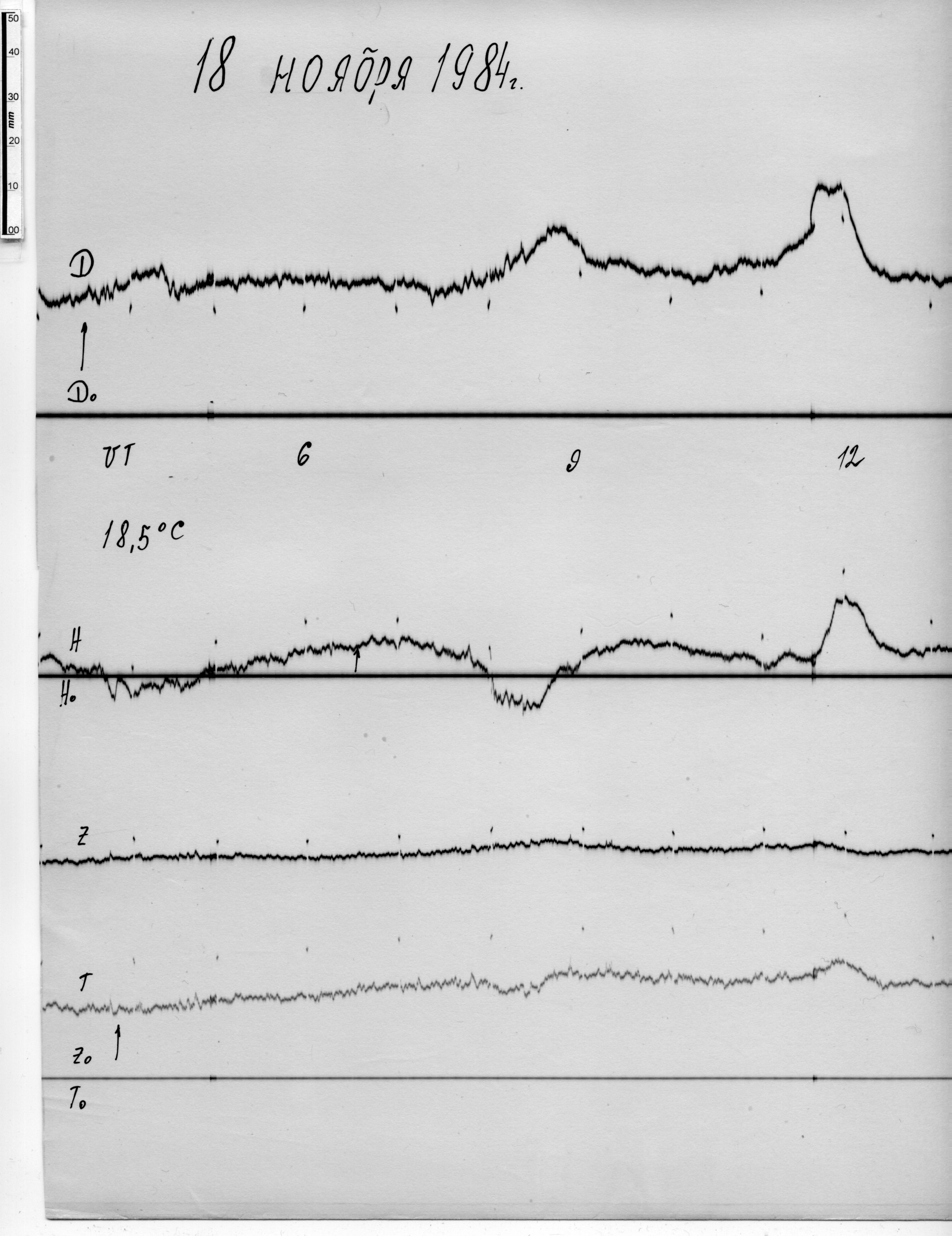 50
40
30
mm
20
10
00

18 ноября 1984г.

D

D₀

UT 6 9 12

18,5°C

H

H₀

Z

T

Z₀

T₀